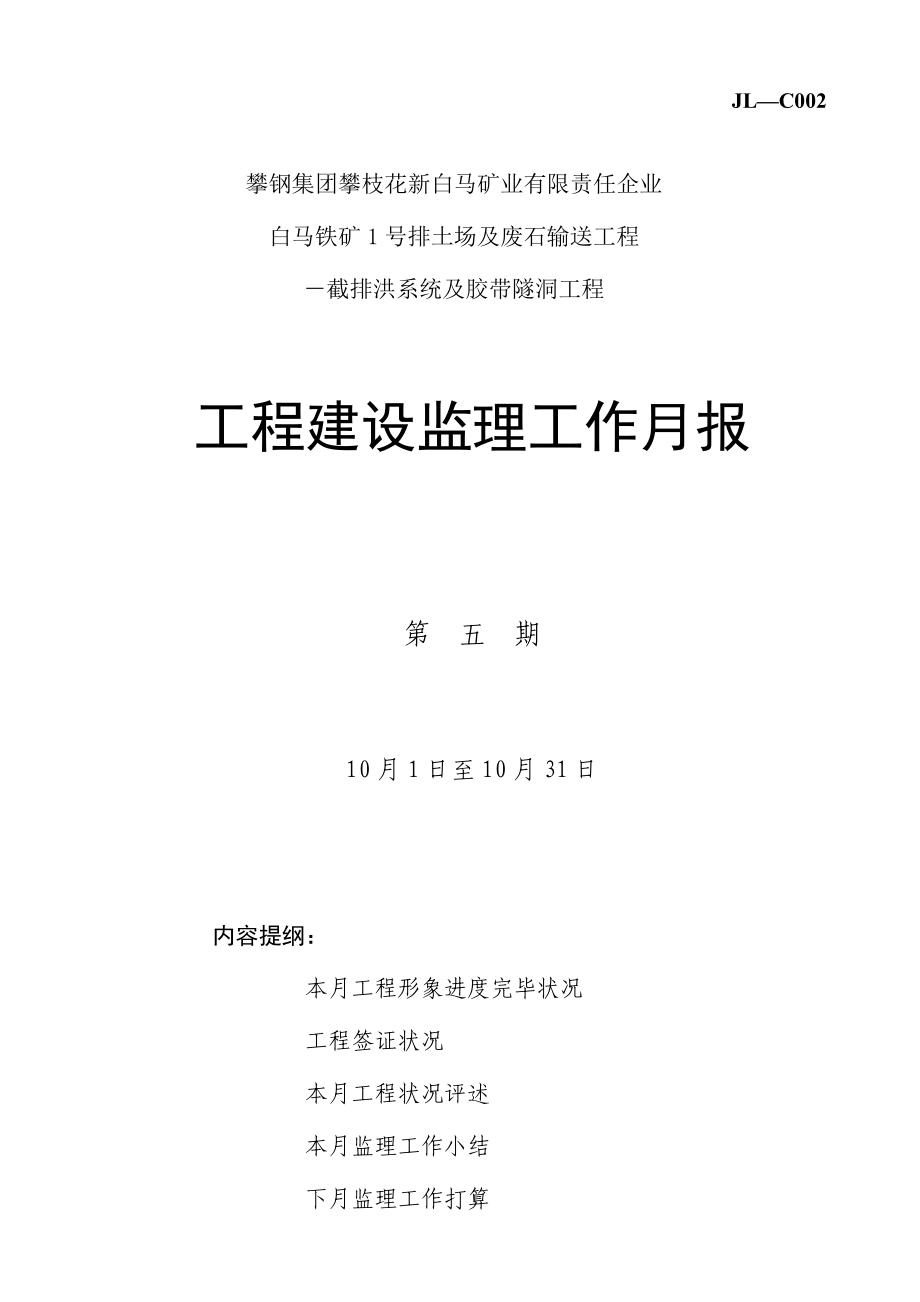 JL—C002

攀钢集团攀枝花新白马矿业有限责任企业

白马铁矿 1 号排土场及废石输送工程

－截排洪系统及胶带隧洞工程

工程建设监理工作月报

第 五 期

10 月 1 日至 10 月 31 日

内容提纲：

本月工程形象进度完毕状况

工程签证状况

本月工程状况评述

本月监理工作小结

下月监理工作打算